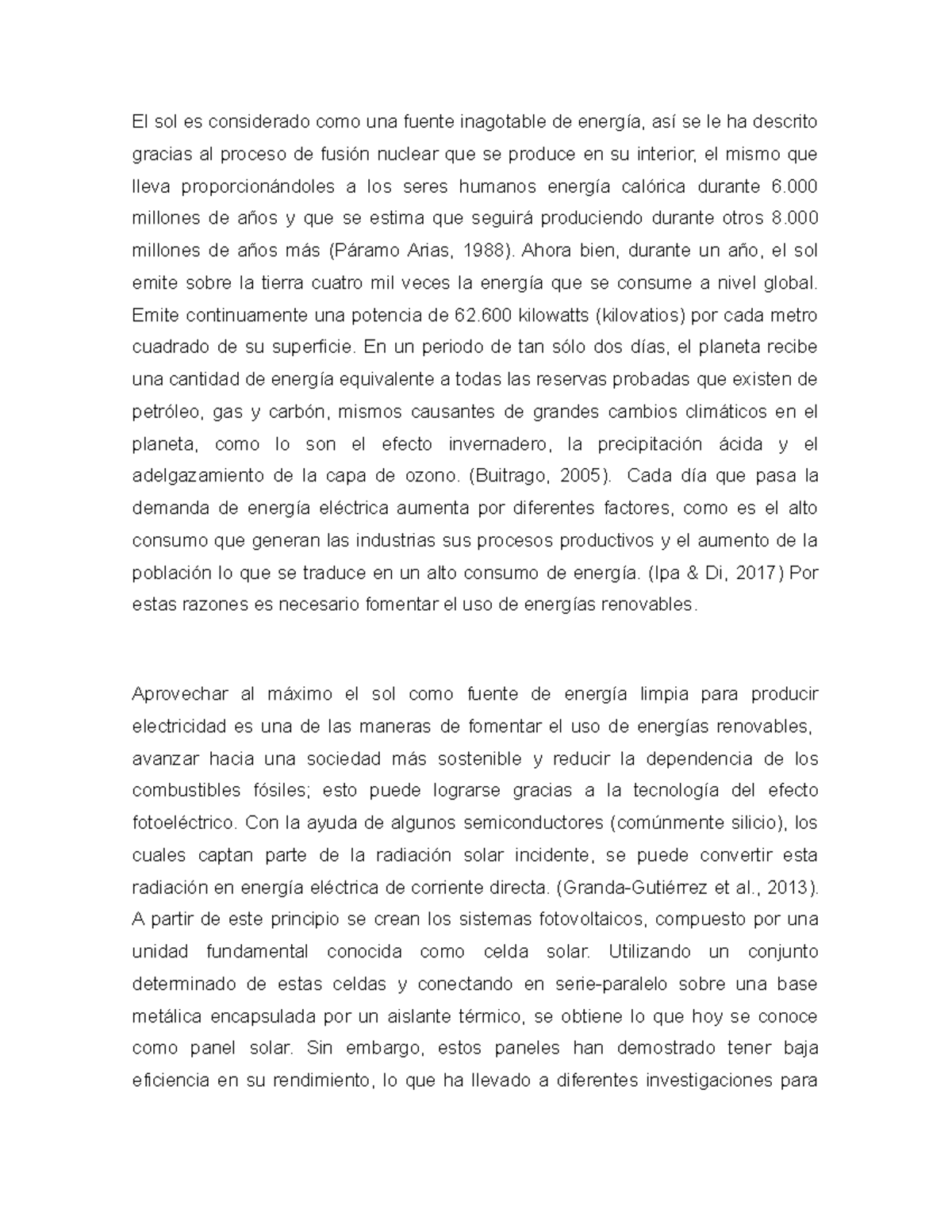 El sol es considerado como una fuente inagotable de energía, así se le ha descrito gracias al proceso de fusión nuclear que se produce en su interior, el mismo que lleva proporcionándoles a los seres humanos energía calórica durante 6.000 millones de años y que se estima que seguirá produciendo durante otros 8.000 millones de años más (Páramo Arias, 1988). Ahora bien, durante un año, el sol emite sobre la tierra cuatro mil veces la energía que se consume a nivel global. Emite continuamente una potencia de 62.600 kilowatts (kilovatios) por cada metro cuadrado de su superficie. En un periodo de tan sólo dos días, el planeta recibe una cantidad de energía equivalente a todas las reservas probadas que existen de petróleo, gas y carbón, mismos causantes de grandes cambios climáticos en el planeta, como lo son el efecto invernadero, la precipitación ácida y el adelgazamiento de la capa de ozono. (Buitrago, 2005). Cada día que pasa la demanda de energía eléctrica aumenta por diferentes factores, como es el alto consumo que generan las industrias sus procesos productivos y el aumento de la población lo que se traduce en un alto consumo de energía. (Ipa & Di, 2017) Por estas razones es necesario fomentar el uso de energías renovables.

Aprovechar al máximo el sol como fuente de energía limpia para producir electricidad es una de las maneras de fomentar el uso de energías renovables, avanzar hacia una sociedad más sostenible y reducir la dependencia de los combustibles fósiles; esto puede lograrse gracias a la tecnología del efecto fotoeléctrico. Con la ayuda de algunos semiconductores (comúnmente silicio), los cuales captan parte de la radiación solar incidente, se puede convertir esta radiación en energía eléctrica de corriente directa. (Granda-Gutiérrez et al., 2013). A partir de este principio se crean los sistemas fotovoltaicos, compuesto por una unidad fundamental conocida como celda solar. Utilizando un conjunto determinado de estas celdas y conectando en serie-paralelo sobre una base metálica encapsulada por un aislante térmico, se obtiene lo que hoy se conoce como panel solar. Sin embargo, estos paneles han demostrado tener baja eficiencia en su rendimiento, lo que ha llevado a diferentes investigaciones para